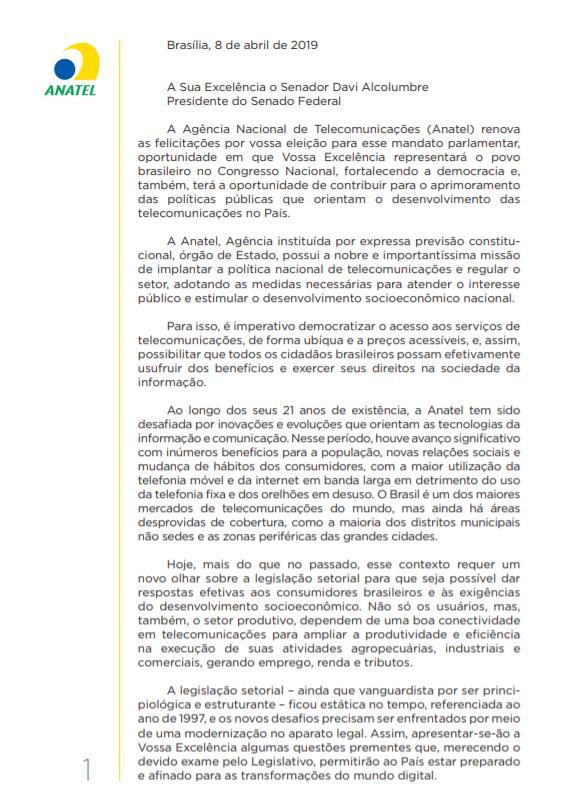 ANATEL

Brasília, 8 de abril de 2019

A Sua Excelência o Senador Davi Alcolumbre
Presidente do Senado Federal

A Agência Nacional de Telecomunicações (Anatel) renova as felicitações por vossa eleição para esse mandato parlamentar, oportunidade em que Vossa Excelência representará o povo brasileiro no Congresso Nacional, fortalecendo a democracia e, também, terá a oportunidade de contribuir para o aprimoramento das políticas públicas que orientam o desenvolvimento das telecomunicações no País.

A Anatel, Agência instituída por expressa previsão constitucional, órgão de Estado, possui a nobre e importantíssima missão de implantar a política nacional de telecomunicações e regular o setor, adotando as medidas necessárias para atender o interesse público e estimular o desenvolvimento socioeconômico nacional.

Para isso, é imperativo democratizar o acesso aos serviços de telecomunicações, de forma ubíqua e a preços acessíveis, e, assim, possibilitar que todos os cidadãos brasileiros possam efetivamente usufruir dos benefícios e exercer seus direitos na sociedade da informação.

Ao longo dos seus 21 anos de existência, a Anatel tem sido desafiada por inovações e evoluções que orientam as tecnologias da informação e comunicação. Nesse período, houve avanço significativo com inúmeros benefícios para a população, novas relações sociais e mudança de hábitos dos consumidores, com a maior utilização da telefonia móvel e da internet em banda larga em detrimento do uso da telefonia fixa e dos orelhões em desuso. O Brasil é um dos maiores mercados de telecomunicações do mundo, mas ainda há áreas desprovidas de cobertura, como a maioria dos distritos municipais não sedes e as zonas periféricas das grandes cidades.

Hoje, mais do que no passado, esse contexto requer um novo olhar sobre a legislação setorial para que seja possível dar respostas efetivas aos consumidores brasileiros e às exigências do desenvolvimento socioeconômico. Não só os usuários, mas, também, o setor produtivo, dependem de uma boa conectividade em telecomunicações para ampliar a produtividade e eficiência na execução de suas atividades agropecuárias, industriais e comerciais, gerando emprego, renda e tributos.

A legislação setorial – ainda que vanguardista por ser principiológica e estruturante – ficou estática no tempo, referenciada ao ano de 1997, e os novos desafios precisam ser enfrentados por meio de uma modernização no aparato legal. Assim, apresentar-se-ão a Vossa Excelência algumas questões prementes que, merecendo o devido exame pelo Legislativo, permitirão ao País estar preparado e afinado para as transformações do mundo digital.

1